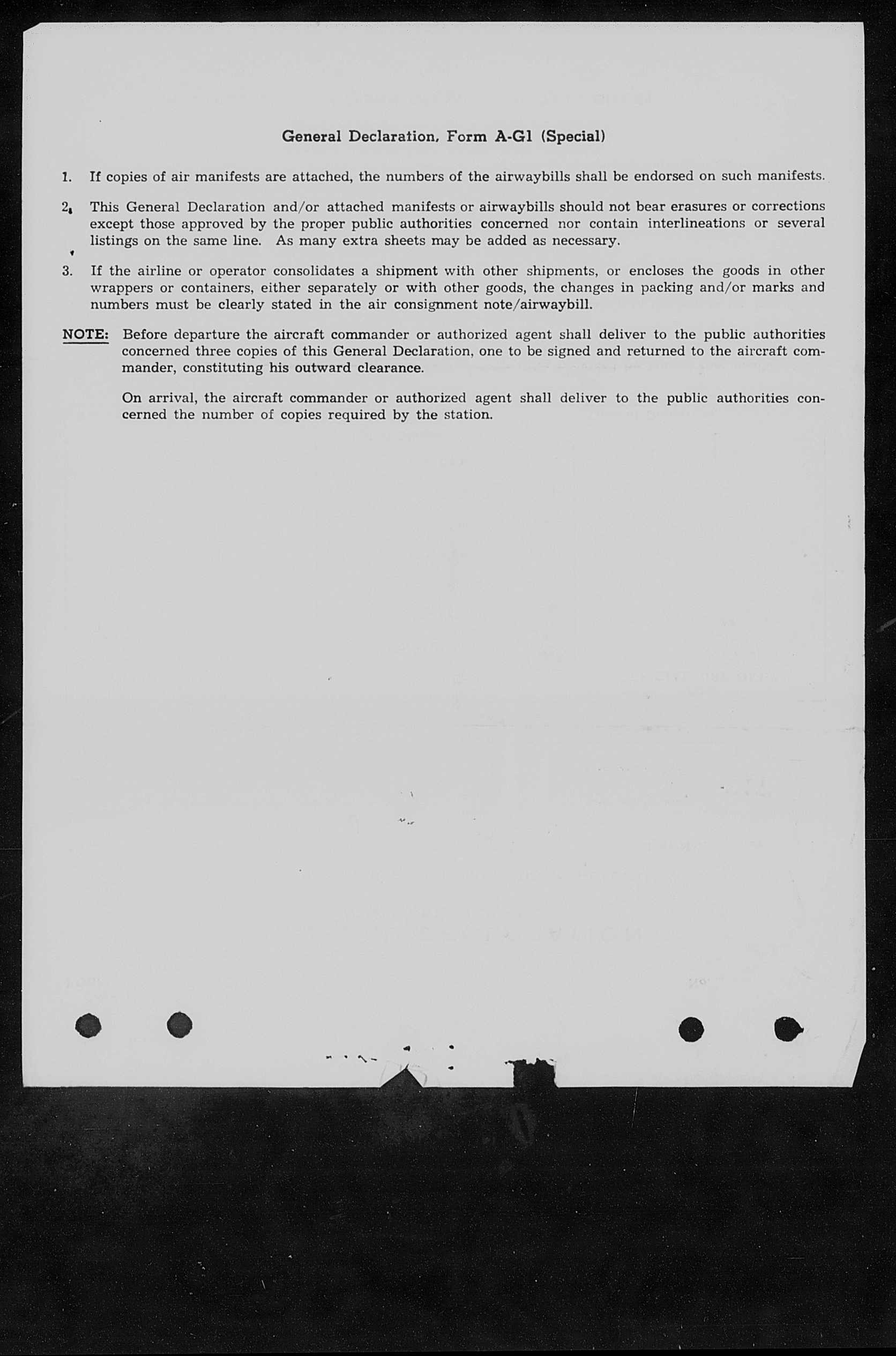 General Declaration, Form A-G1 (Special)

1. If copies of air manifests are attached, the numbers of the airwaybills shall be endorsed on such manifests.

2. This General Declaration and/or attached manifests or airwaybills should not bear erasures or corrections except those approved by the proper public authorities concerned nor contain interlineations or several listings on the same line. As many extra sheets may be added as necessary.

3. If the airline or operator consolidates a shipment with other shipments, or encloses the goods in other wrappers or containers, either separately or with other goods, the changes in packing and/or marks and numbers must be clearly stated in the air consignment note/airwaybill.

NOTE: Before departure the aircraft commander or authorized agent shall deliver to the public authorities concerned three copies of this General Declaration, one to be signed and returned to the aircraft commander, constituting his outward clearance.

On arrival, the aircraft commander or authorized agent shall deliver to the public authorities concerned the number of copies required by the station.